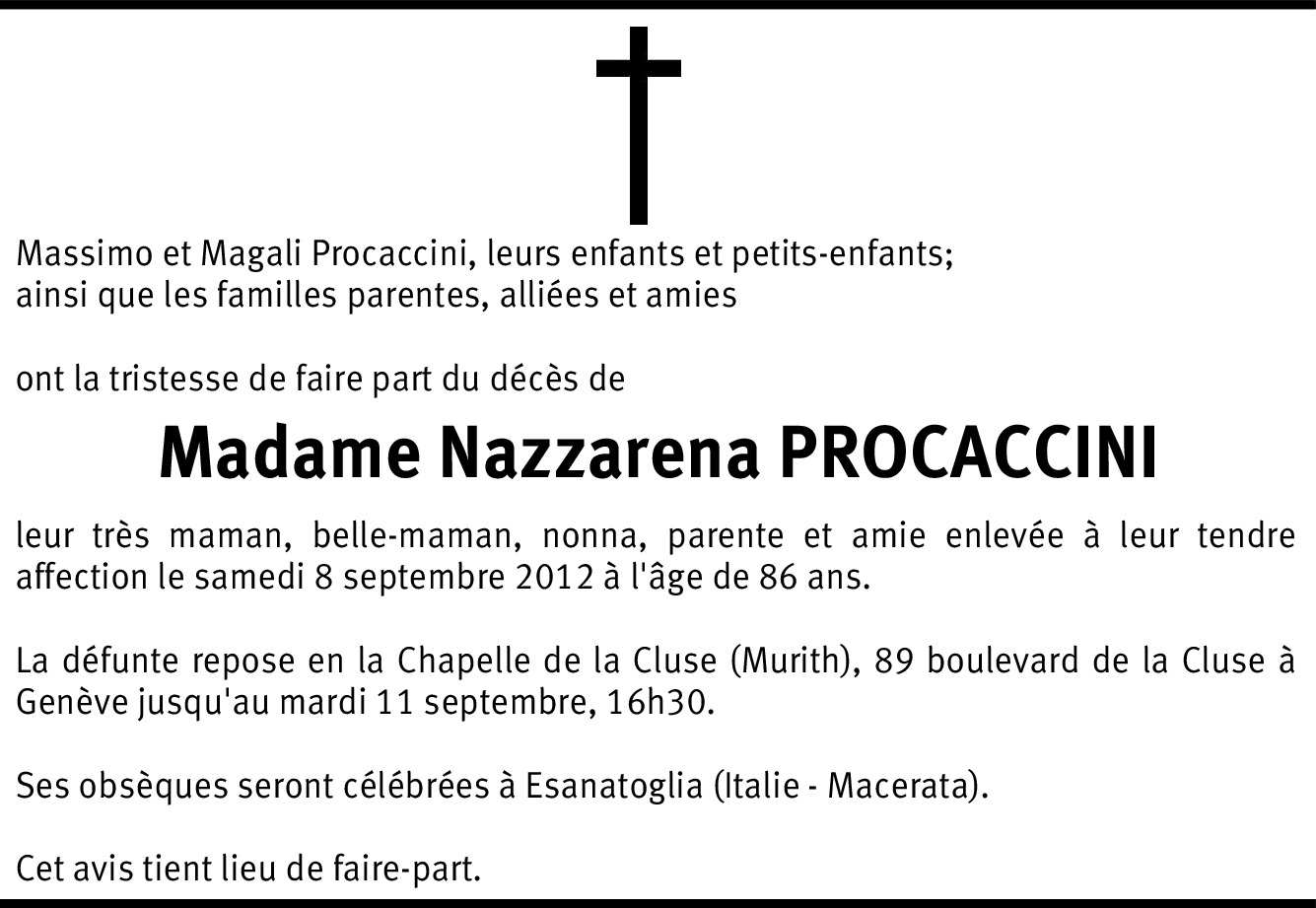 Massimo et Magali Procaccini, leurs enfants et petits-enfants;
ainsi que les familles parentes, alliées et amies

ont la tristesse de faire part du décès de

Madame Nazzarena PROCACCINI

leur très maman, belle-maman, nonna, parente et amie enlevée à leur tendre affection le samedi 8 septembre 2012 à l'âge de 86 ans.

La défunte repose en la Chapelle de la Cluse (Murith), 89 boulevard de la Cluse à Genève jusqu'au mardi 11 septembre, 16h30.

Ses obsèques seront célébrées à Esanatoglia (Italie - Macerata).

Cet avis tient lieu de faire-part.